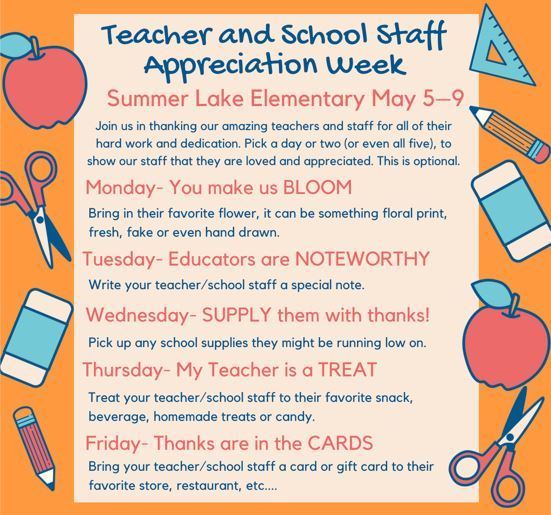 Teacher and School Staff Appreciation Week

Summer Lake Elementary May 5–9

Join us in thanking our amazing teachers and staff for all of their hard work and dedication. Pick a day or two (or even all five), to show our staff that they are loved and appreciated. This is optional.

Monday- You make us BLOOM

Bring in their favorite flower, it can be something floral print, fresh, fake or even hand drawn.

Tuesday- Educators are NOTEWORTHY

Write your teacher/school staff a special note.

Wednesday- SUPPLY them with thanks!

Pick up any school supplies they might be running low on.

Thursday- My Teacher is a TREAT

Treat your teacher/school staff to their favorite snack, beverage, homemade treats or candy.

Friday- Thanks are in the CARDS

Bring your teacher/school staff a card or gift card to their favorite store, restaurant, etc....